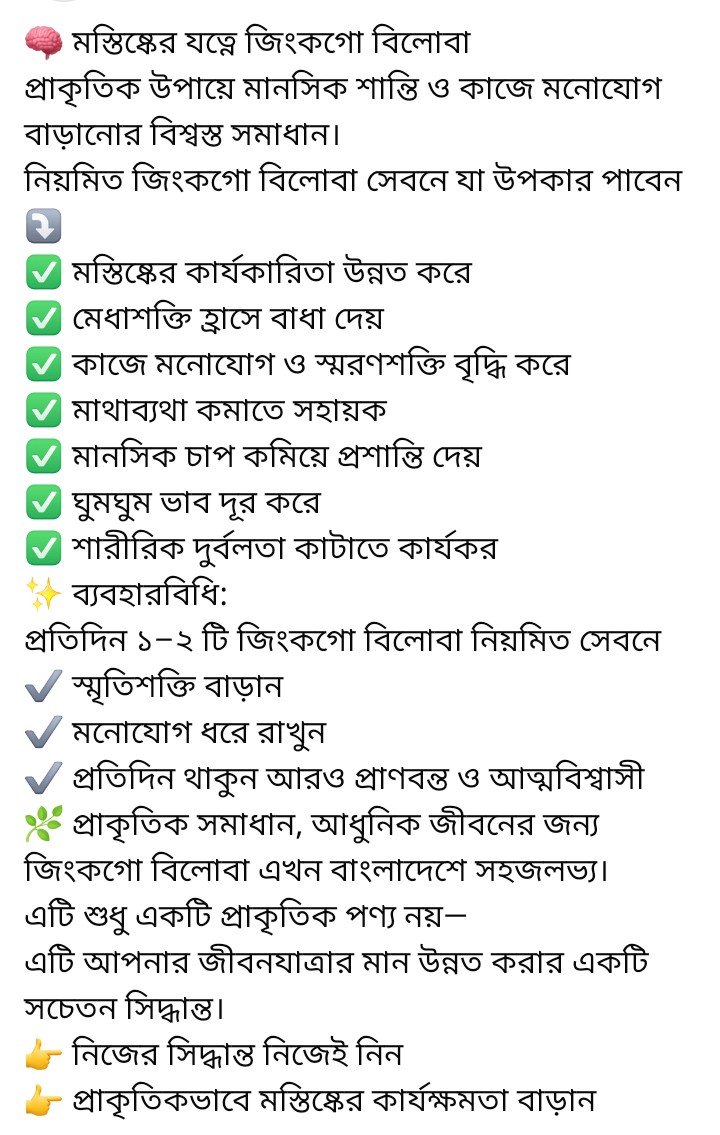 🧠 মস্তিষ্কের যত্নে জিংকগো বিলোবা
প্রাকৃতিক উপায়ে মানসিক শান্তি ও কাজে মনোযোগ বাড়ানোর বিশ্বস্ত সমাধান।
নিয়মিত জিংকগো বিলোবা সেবনে যা উপকার পাবেন
⤵️
✅ মস্তিষ্কের কার্যকারিতা উন্নত করে
✅ মেধাশক্তি হ্রাসে বাধা দেয়
✅ কাজে মনোযোগ ও স্মরণশক্তি বৃদ্ধি করে
✅ মাথাব্যথা কমাতে সহায়ক
✅ মানসিক চাপ কমিয়ে প্রশান্তি দেয়
✅ ঘুমঘুম ভাব দূর করে
✅ শারীরিক দুর্বলতা কাটাতে কার্যকর
✨ ব্যবহারবিধি:
প্রতিদিন ১–২ টি জিংকগো বিলোবা নিয়মিত সেবনে
✔️ স্মৃতিশক্তি বাড়ান
✔️ মনোযোগ ধরে রাখুন
✔️ প্রতিদিন থাকুন আরও প্রাণবন্ত ও আত্মবিশ্বাসী
🌿 প্রাকৃতিক সমাধান, আধুনিক জীবনের জন্য
জিংকগো বিলোবা এখন বাংলাদেশে সহজলভ্য।
এটি শুধু একটি প্রাকৃতিক পণ্য নয়—
এটি আপনার জীবনযাত্রার মান উন্নত করার একটি সচেতন সিদ্ধান্ত।
👉 নিজের সিদ্ধান্ত নিজেই নিন
👉 প্রাকৃতিকভাবে মস্তিষ্কের কার্যক্ষমতা বাড়ান